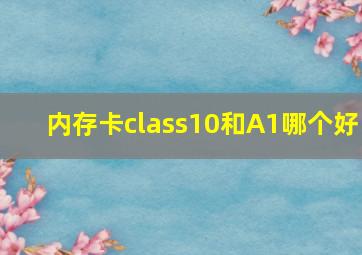 内存卡class10和A1哪个好